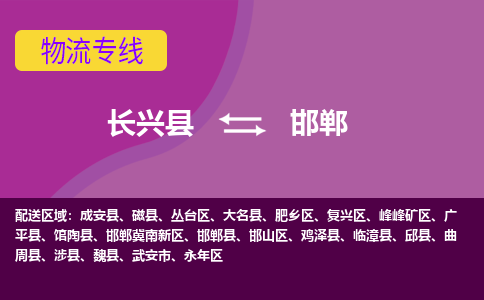 物流专线

长兴县 邯郸

配送区域：成安县、磁县、丛台区、大名县、肥乡区、复兴区、峰峰矿区、广平县、馆陶县、邯郸冀南新区、邯郸县、邯山区、鸡泽县、临漳县、邱县、曲周县、涉县、魏县、武安市、永年区